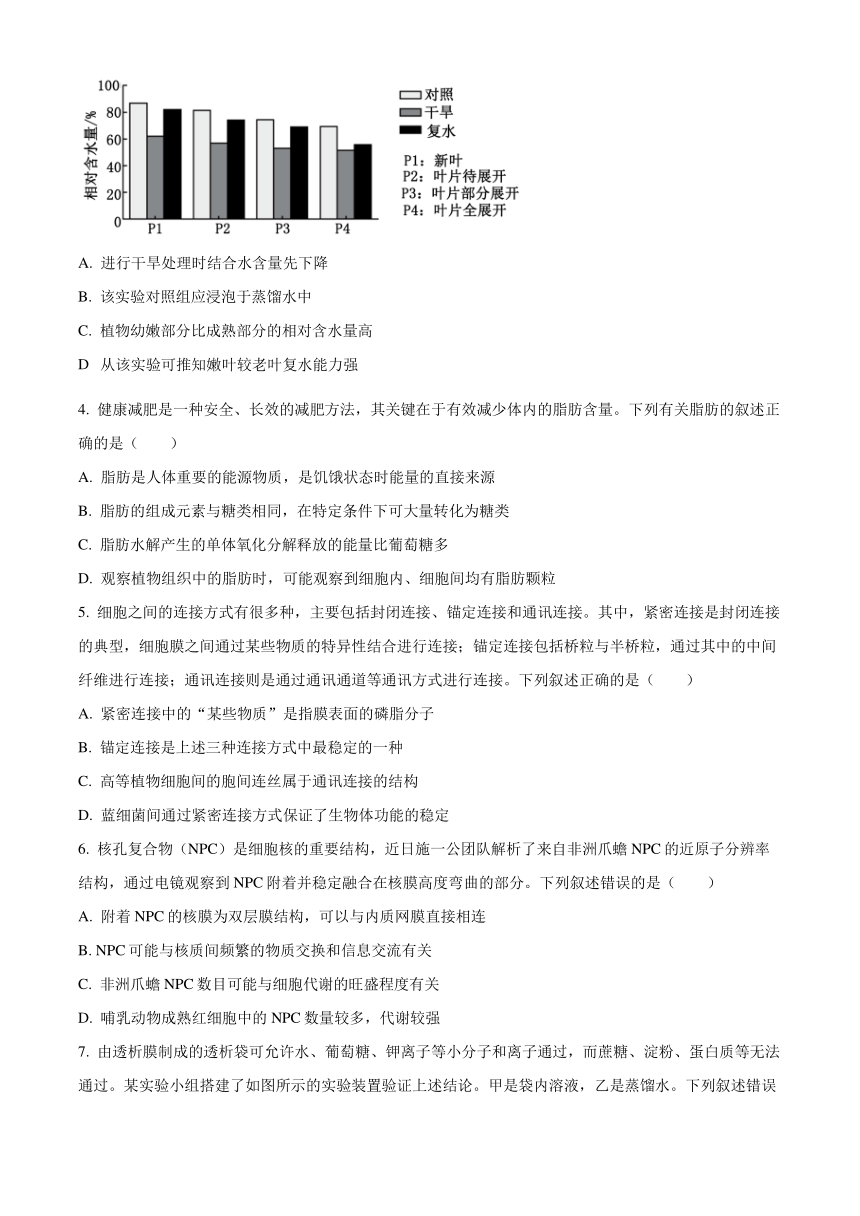 100
80
60
40
20
0
相对含水量/%
P1 P2 P3 P4
对照
干旱
复水
P1：新叶
P2：叶片待展开
P3：叶片部分展开
P4：叶片全展开

A. 进行干旱处理时结合水含量先下降

B. 该实验对照组应浸泡于蒸馏水中

C. 植物幼嫩部分比成熟部分的相对含水量高

D 从该实验可推知嫩叶较老叶复水能力强

4. 健康减肥是一种安全、长效的减肥方法，其关键在于有效减少体内的脂肪含量。下列有关脂肪的叙述正确的是（　　）

A. 脂肪是人体重要的能源物质，是饥饿状态时能量的直接来源

B. 脂肪的组成元素与糖类相同，在特定条件下可大量转化为糖类

C. 脂肪水解产生的单体氧化分解释放的能量比葡萄糖多

D. 观察植物组织中的脂肪时，可能观察到细胞内、细胞间均有脂肪颗粒

5. 细胞之间的连接方式有很多种，主要包括封闭连接、锚定连接和通讯连接。其中，紧密连接是封闭连接的典型，细胞膜之间通过某些物质的特异性结合进行连接；锚定连接包括桥粒与半桥粒，通过其中的中间纤维进行连接；通讯连接则是通过通讯通道等通讯方式进行连接。下列叙述正确的是（　　）

A. 紧密连接中的“某些物质”是指膜表面的磷脂分子

B. 锚定连接是上述三种连接方式中最稳定的一种

C. 高等植物细胞间的胞间连丝属于通讯连接的结构

D. 蓝细菌间通过紧密连接方式保证了生物体功能的稳定

6. 核孔复合物（NPC）是细胞核的重要结构，近日施一公团队解析了来自非洲爪蟾 NPC 的近原子分辨率结构，通过电镜观察到 NPC 附着并稳定融合在核膜高度弯曲的部分。下列叙述错误的是（　　）

A. 附着 NPC 的核膜为双层膜结构，可以与内质网膜直接相连

B. NPC 可能与核质间频繁的物质交换和信息交流有关

C. 非洲爪蟾 NPC 数目可能与细胞代谢的旺盛程度有关

D. 哺乳动物成熟红细胞中的 NPC 数量较多，代谢较强

7. 由透析膜制成的透析袋可允许水、葡萄糖、钾离子等小分子和离子通过，而蔗糖、淀粉、蛋白质等无法通过。某实验小组搭建了如图所示的实验装置验证上述结论。甲是袋内溶液，乙是蒸馏水。下列叙述错误